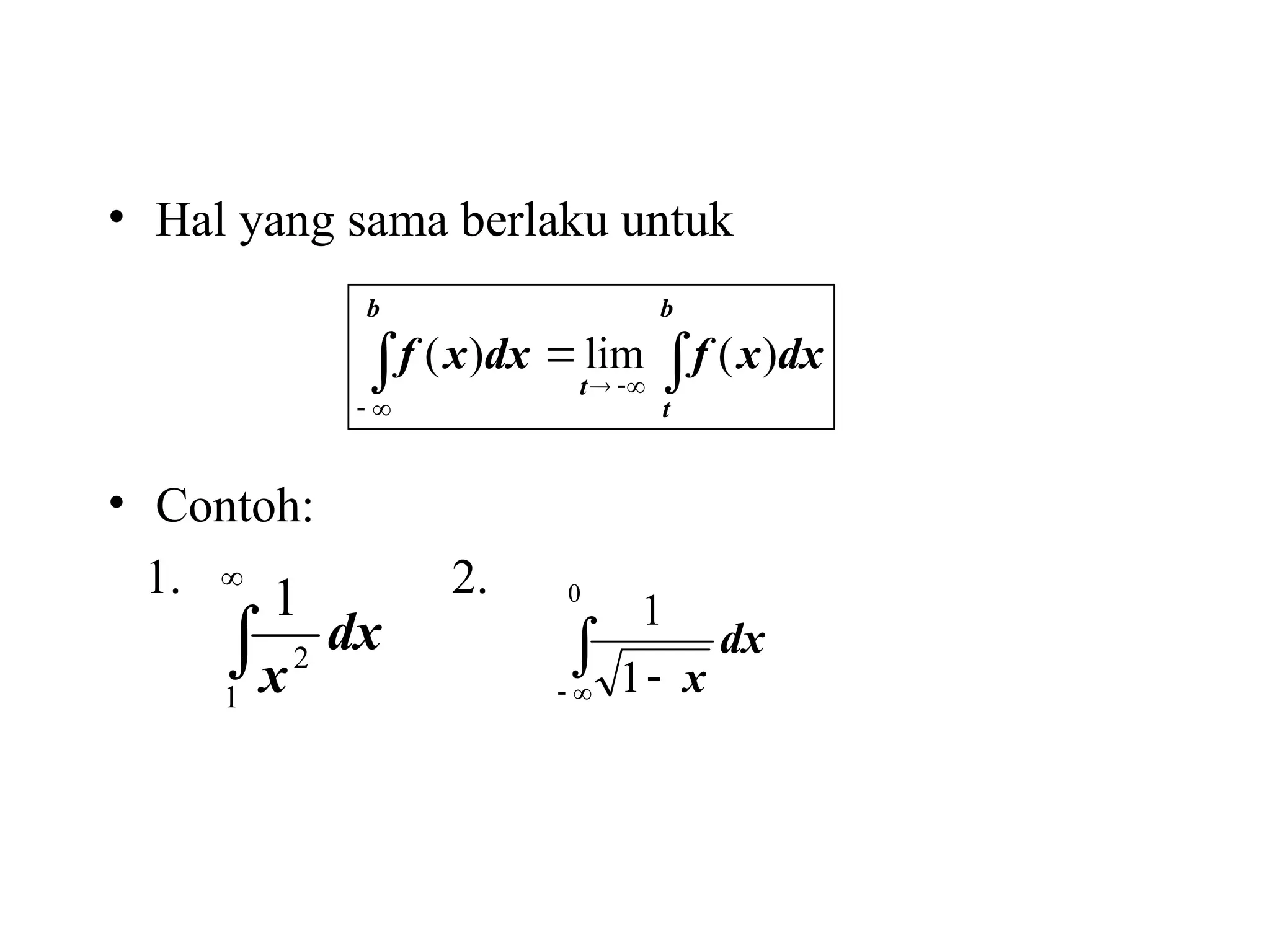 • Hal yang sama berlaku untuk

$\int_{-\infty}^{b} f(x)dx = \lim_{t \to -\infty} \int_{t}^{b} f(x)dx$

• Contoh:

1. $\int_{1}^{\infty} \frac{1}{x^2} dx$

2. $\int_{-\infty}^{0} \frac{1}{\sqrt{1-x}} dx$